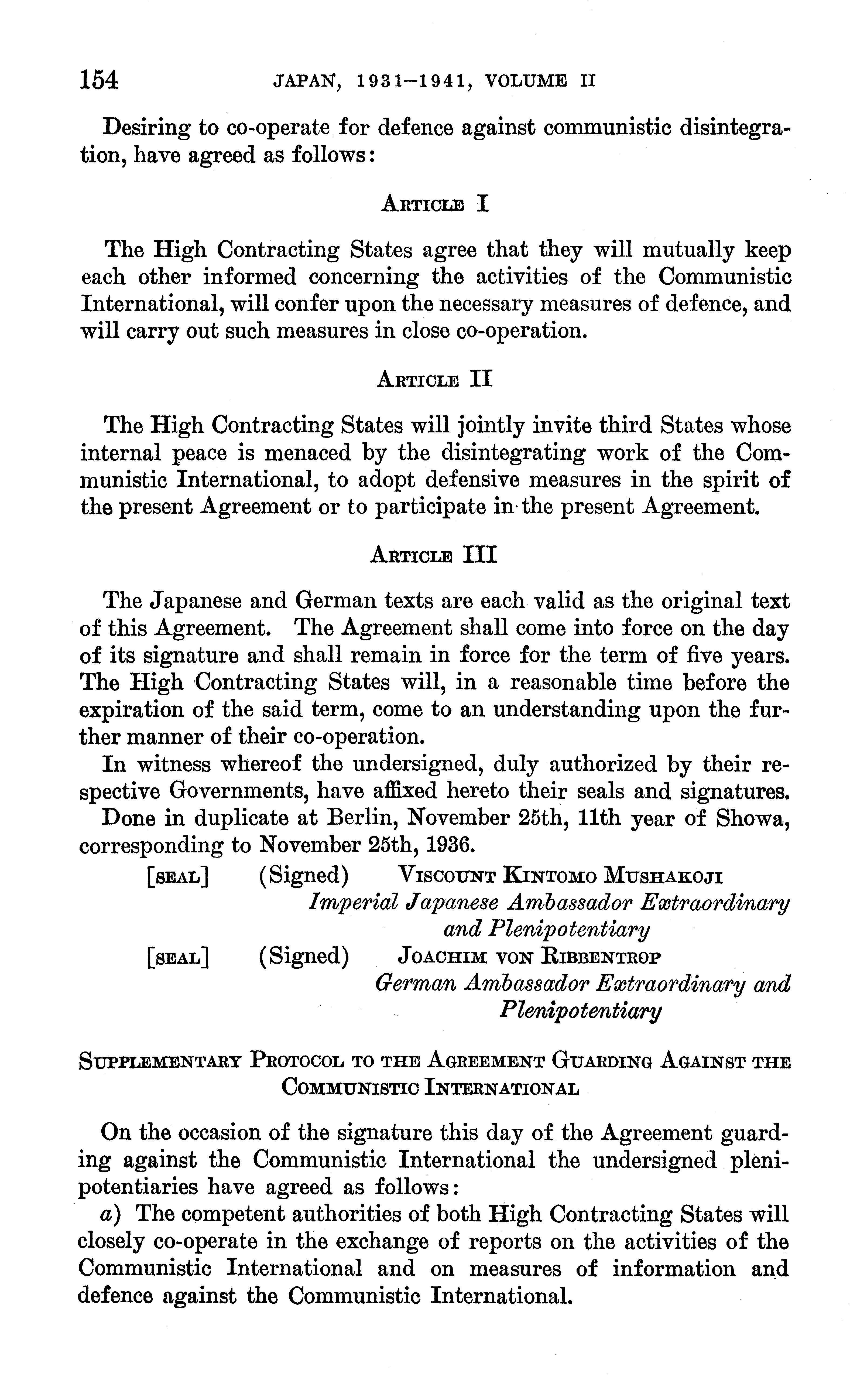 154 JAPAN, 1931–1941, VOLUME II

Desiring to co-operate for defence against communistic disintegration, have agreed as follows:

ARTICLE I

The High Contracting States agree that they will mutually keep each other informed concerning the activities of the Communistic International, will confer upon the necessary measures of defence, and will carry out such measures in close co-operation.

ARTICLE II

The High Contracting States will jointly invite third States whose internal peace is menaced by the disintegrating work of the Communistic International, to adopt defensive measures in the spirit of the present Agreement or to participate in the present Agreement.

ARTICLE III

The Japanese and German texts are each valid as the original text of this Agreement. The Agreement shall come into force on the day of its signature and shall remain in force for the term of five years. The High Contracting States will, in a reasonable time before the expiration of the said term, come to an understanding upon the further manner of their co-operation.

In witness whereof the undersigned, duly authorized by their respective Governments, have affixed hereto their seals and signatures.

Done in duplicate at Berlin, November 25th, 11th year of Showa, corresponding to November 25th, 1936.

[SEAL] (Signed) VISCOUNT KINTOMO MUSHAKOJI
Imperial Japanese Ambassador Extraordinary and Plenipotentiary

[SEAL] (Signed) JOACHIM VON RIBBENTROP
German Ambassador Extraordinary and Plenipotentiary

SUPPLEMENTARY PROTOCOL TO THE AGREEMENT GUARDING AGAINST THE COMMUNISTIC INTERNATIONAL

On the occasion of the signature this day of the Agreement guarding against the Communistic International the undersigned plenipotentiaries have agreed as follows:

a) The competent authorities of both High Contracting States will closely co-operate in the exchange of reports on the activities of the Communistic International and on measures of information and defence against the Communistic International.